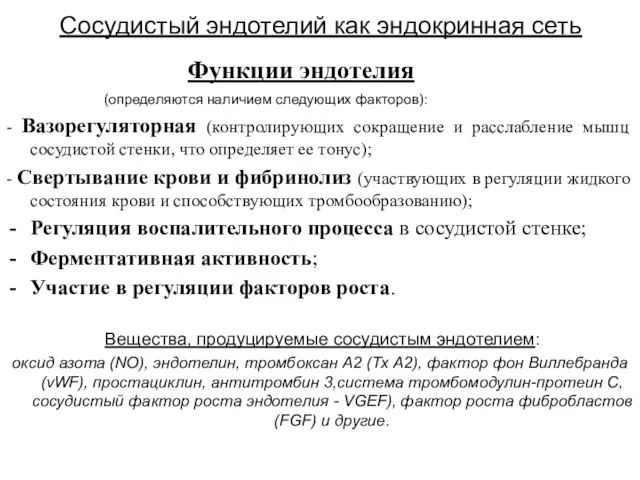 Сосудистый эндотелий как эндокринная сеть

Функции эндотелия

(определяются наличием следующих факторов):

- Вазорегуляторная (контролирующих сокращение и расслабление мышц сосудистой стенки, что определяет ее тонус);

- Свертывание крови и фибринолиз (участвующих в регуляции жидкого состояния крови и способствующих тромбообразованию);

- Регуляция воспалительного процесса в сосудистой стенке;

- Ферментативная активность;

- Участие в регуляции факторов роста.

Вещества, продуцируемые сосудистым эндотелием:

оксид азота (NO), эндотелин, тромбоксан А2 (Тх А2), фактор фон Виллебранда (vWF), простациклин, антитромбин 3,система тромбомодулин-протеин С, сосудистый фактор роста эндотелия - VGEF), фактор роста фибробластов (FGF) и другие.